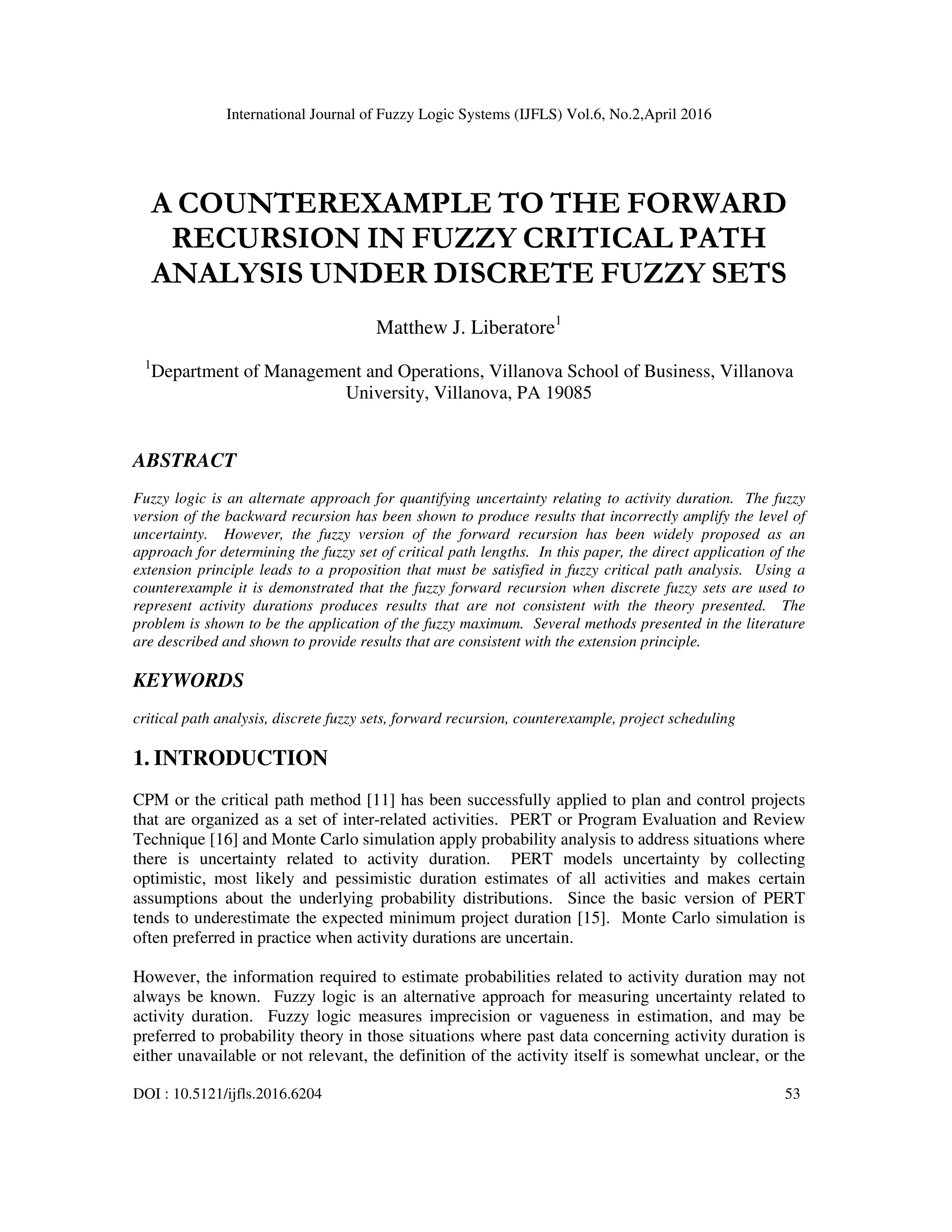 International Journal of Fuzzy Logic Systems (IJFLS) Vol.6, No.2,April 2016

A COUNTEREXAMPLE TO THE FORWARD RECURSION IN FUZZY CRITICAL PATH ANALYSIS UNDER DISCRETE FUZZY SETS

Matthew J. Liberatore$^1$

$^1$Department of Management and Operations, Villanova School of Business, Villanova University, Villanova, PA 19085

ABSTRACT

Fuzzy logic is an alternate approach for quantifying uncertainty relating to activity duration. The fuzzy version of the backward recursion has been shown to produce results that incorrectly amplify the level of uncertainty. However, the fuzzy version of the forward recursion has been widely proposed as an approach for determining the fuzzy set of critical path lengths. In this paper, the direct application of the extension principle leads to a proposition that must be satisfied in fuzzy critical path analysis. Using a counterexample it is demonstrated that the fuzzy forward recursion when discrete fuzzy sets are used to represent activity durations produces results that are not consistent with the theory presented. The problem is shown to be the application of the fuzzy maximum. Several methods presented in the literature are described and shown to provide results that are consistent with the extension principle.

KEYWORDS

critical path analysis, discrete fuzzy sets, forward recursion, counterexample, project scheduling

1. INTRODUCTION

CPM or the critical path method [11] has been successfully applied to plan and control projects that are organized as a set of inter-related activities. PERT or Program Evaluation and Review Technique [16] and Monte Carlo simulation apply probability analysis to address situations where there is uncertainty related to activity duration. PERT models uncertainty by collecting optimistic, most likely and pessimistic duration estimates of all activities and makes certain assumptions about the underlying probability distributions. Since the basic version of PERT tends to underestimate the expected minimum project duration [15]. Monte Carlo simulation is often preferred in practice when activity durations are uncertain.

However, the information required to estimate probabilities related to activity duration may not always be known. Fuzzy logic is an alternative approach for measuring uncertainty related to activity duration. Fuzzy logic measures imprecision or vagueness in estimation, and may be preferred to probability theory in those situations where past data concerning activity duration is either unavailable or not relevant, the definition of the activity itself is somewhat unclear, or the

DOI : 10.5121/ijfls.2016.6204 53